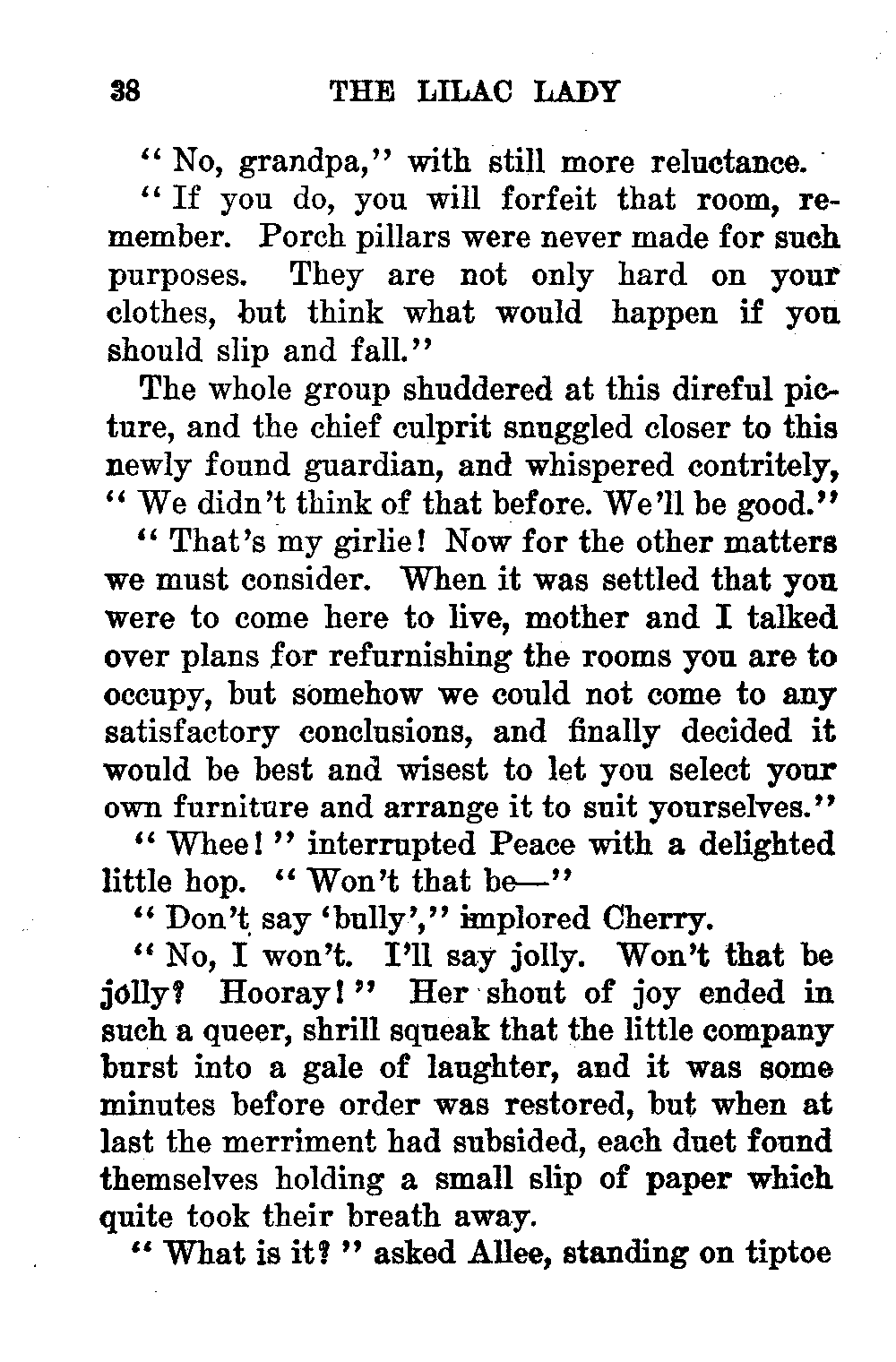 38 THE LILAC LADY

"No, grandpa," with still more reluctance.

"If you do, you will forfeit that room, remember. Porch pillars were never made for such purposes. They are not only hard on your clothes, but think what would happen if you should slip and fall."

The whole group shuddered at this direful picture, and the chief culprit snuggled closer to this newly found guardian, and whispered contritely, "We didn't think of that before. We'll be good."

"That's my girlie! Now for the other matters we must consider. When it was settled that you were to come here to live, mother and I talked over plans for refurnishing the rooms you are to occupy, but somehow we could not come to any satisfactory conclusions, and finally decided it would be best and wisest to let you select your own furniture and arrange it to suit yourselves."

"Whee!" interrupted Peace with a delighted little hop. "Won't that be—"

"Don't say 'bully'," implored Cherry.

"No, I won't. I'll say jolly. Won't that be jolly? Hooray!" Her shout of joy ended in such a queer, shrill squeak that the little company burst into a gale of laughter, and it was some minutes before order was restored, but when at last the merriment had subsided, each duet found themselves holding a small slip of paper which quite took their breath away.

"What is it?" asked Allee, standing on tiptoe